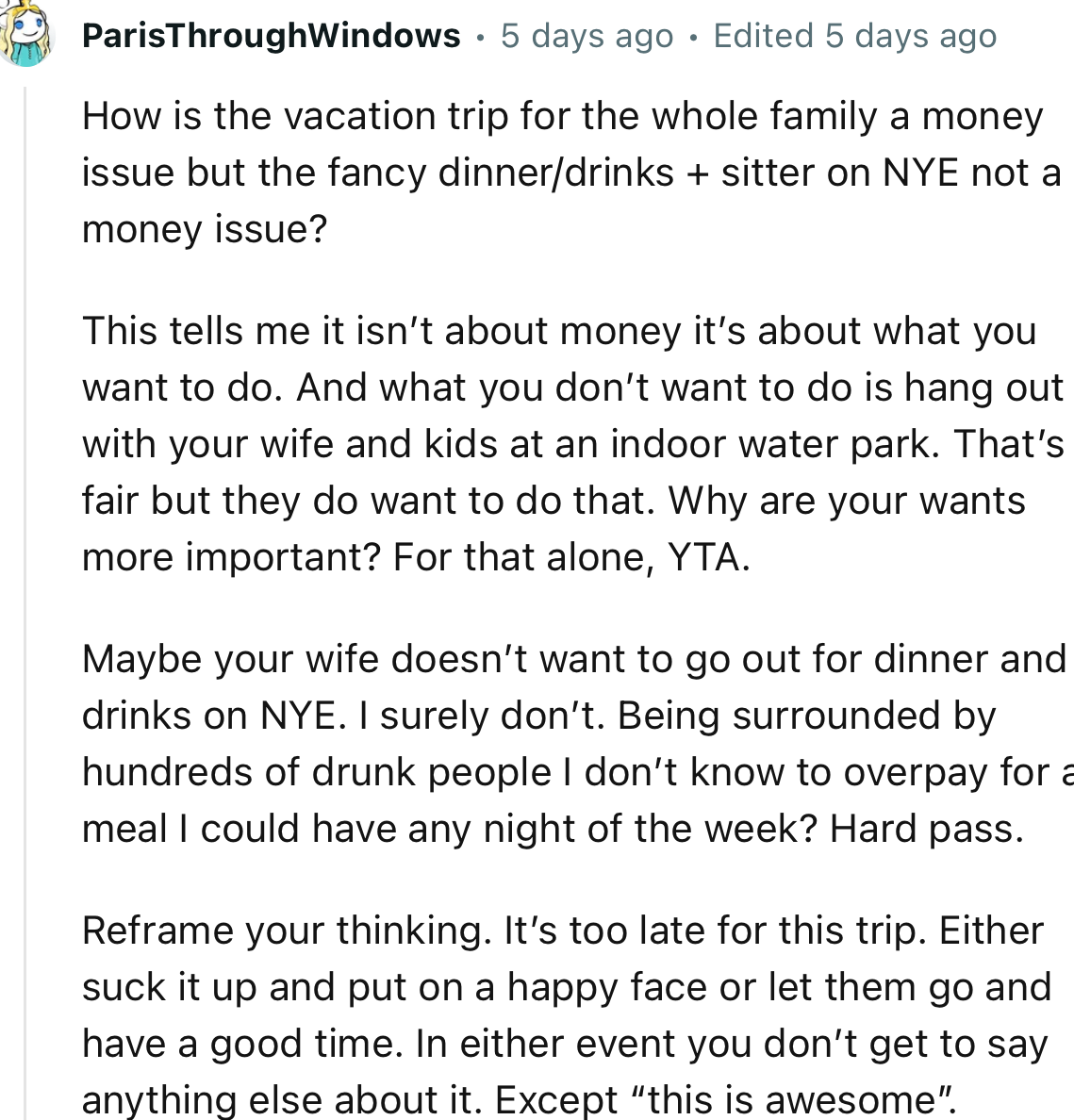 ParisThroughWindows • 5 days ago • Edited 5 days ago

How is the vacation trip for the whole family a money issue but the fancy dinner/drinks + sitter on NYE not a money issue?

This tells me it isn't about money it's about what you want to do. And what you don't want to do is hang out with your wife and kids at an indoor water park. That's fair but they do want to do that. Why are your wants more important? For that alone, YTA.

Maybe your wife doesn't want to go out for dinner and drinks on NYE. I surely don't. Being surrounded by hundreds of drunk people I don't know to overpay for a meal I could have any night of the week? Hard pass.

Reframe your thinking. It's too late for this trip. Either suck it up and put on a happy face or let them go and have a good time. In either event you don't get to say anything else about it. Except "this is awesome".